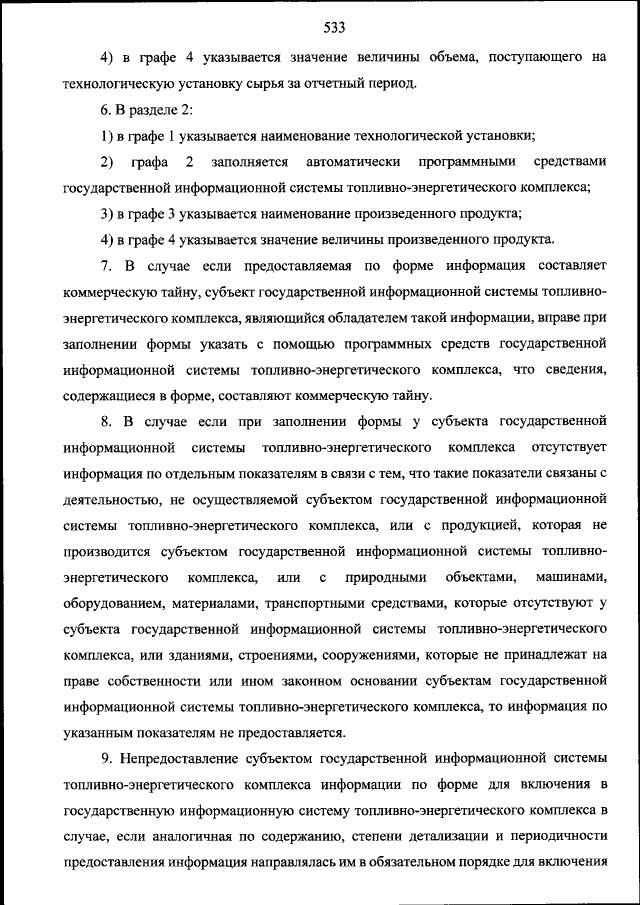 533

4) в графе 4 указывается значение величины объема, поступающего на технологическую установку сырья за отчетный период.

6. В разделе 2:

1) в графе 1 указывается наименование технологической установки;

2) графа 2 заполняется автоматически программными средствами государственной информационной системы топливно-энергетического комплекса;

3) в графе 3 указывается наименование произведенного продукта;

4) в графе 4 указывается значение величины произведенного продукта.

7. В случае если предоставляемая по форме информация составляет коммерческую тайну, субъект государственной информационной системы топливно-энергетического комплекса, являющийся обладателем такой информации, вправе при заполнении формы указать с помощью программных средств государственной информационной системы топливно-энергетического комплекса, что сведения, содержащиеся в форме, составляют коммерческую тайну.

8. В случае если при заполнении формы у субъекта государственной информационной системы топливно-энергетического комплекса отсутствует информация по отдельным показателям в связи с тем, что такие показатели связаны с деятельностью, не осуществляемой субъектом государственной информационной системы топливно-энергетического комплекса, или с продукцией, которая не производится субъектом государственной информационной системы топливно-энергетического комплекса, или с природными объектами, машинами, оборудованием, материалами, транспортными средствами, которые отсутствуют у субъекта государственной информационной системы топливно-энергетического комплекса, или зданиями, строениями, сооружениями, которые не принадлежат на праве собственности или ином законном основании субъектам государственной информационной системы топливно-энергетического комплекса, то информация по указанным показателям не предоставляется.

9. Непредоставление субъектом государственной информационной системы топливно-энергетического комплекса информации по форме для включения в государственную информационную систему топливно-энергетического комплекса в случае, если аналогичная по содержанию, степени детализации и периодичности предоставления информация направлялась им в обязательном порядке для включения